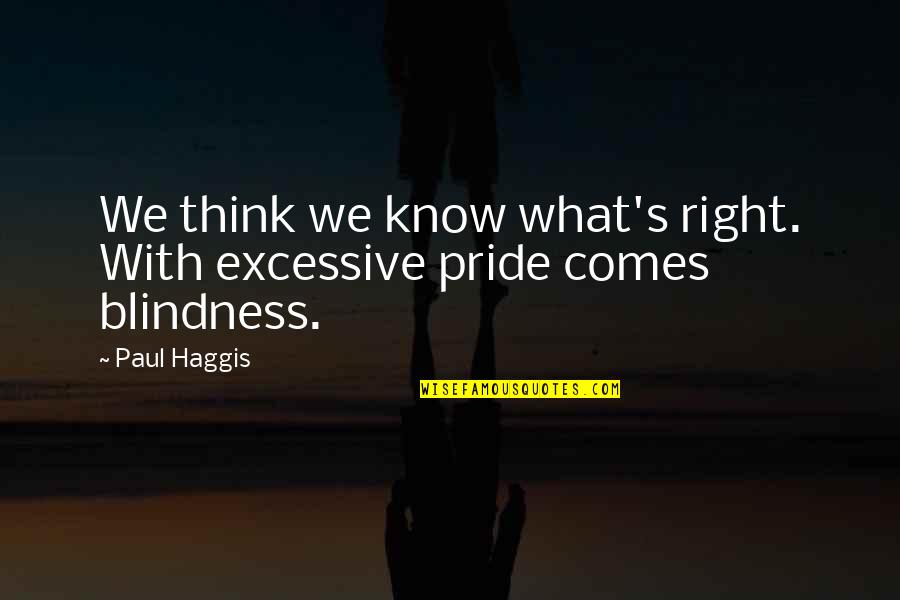 We think we know what's right. With excessive pride comes blindness.

~ Paul Haggis

WISEFAMOUSQUOTES.COM